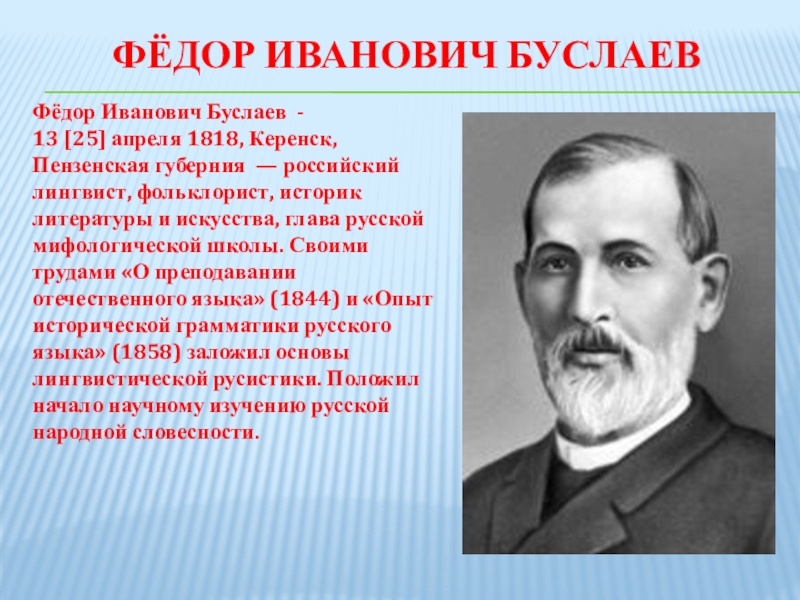 ФЁДОР ИВАНОВИЧ БУСЛАЕВ

Фёдор Иванович Буслаев - 13 [25] апреля 1818, Керенск, Пензенская губерния — российский лингвист, фольклорист, историк литературы и искусства, глава русской мифологической школы. Своими трудами «О преподавании отечественного языка» (1844) и «Опыт исторической грамматики русского языка» (1858) заложил основы лингвистической русистики. Положил начало научному изучению русской народной словесности.